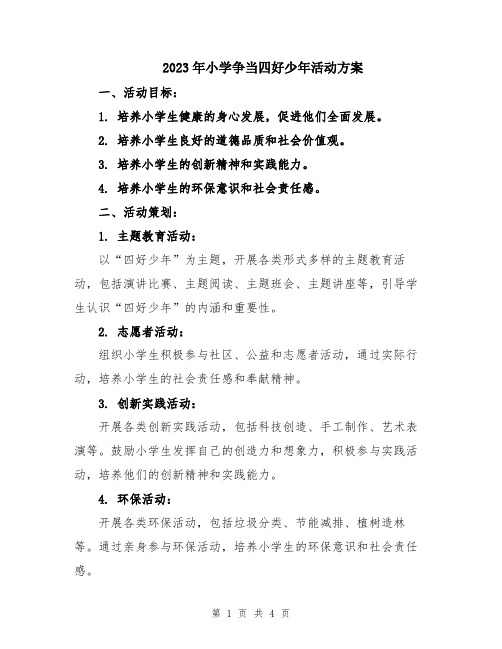 2023年小学争当四好少年活动方案

一、活动目标：

1. 培养小学生健康的身心发展，促进他们全面发展。

2. 培养小学生良好的道德品质和社会价值观。

3. 培养小学生的创新精神和实践能力。

4. 培养小学生的环保意识和社会责任感。

二、活动策划：

1. 主题教育活动：

以“四好少年”为主题，开展各类形式多样的主题教育活动，包括演讲比赛、主题阅读、主题班会、主题讲座等，引导学生认识“四好少年”的内涵和重要性。

2. 志愿者活动：

组织小学生积极参与社区、公益和志愿者活动，通过实际行动，培养小学生的社会责任感和奉献精神。

3. 创新实践活动：

开展各类创新实践活动，包括科技创造、手工制作、艺术表演等。鼓励小学生发挥自己的创造力和想象力，积极参与实践活动，培养他们的创新精神和实践能力。

4. 环保活动：

开展各类环保活动，包括垃圾分类、节能减排、植树造林等。通过亲身参与环保活动，培养小学生的环保意识和社会责任感。

第 1 页 共 4 页